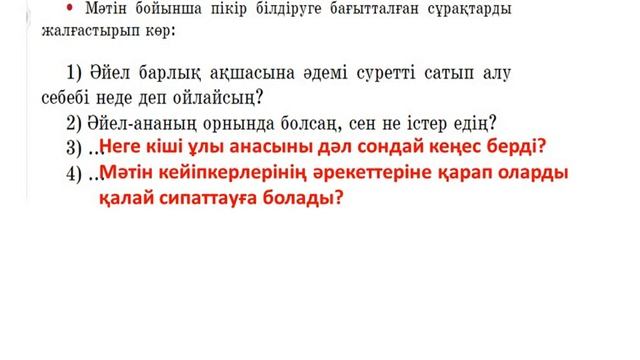 • Мәтін бойынша пікір білдіруге бағытталған сұрақтарды жалғастырып көр:

1) Әйел барлық ақшасына әдемі суретті сатып алу себебі неде деп ойлайсың?
2) Әйел-ананың орнында болсаң, сен не істер едің?
3) ..Неге кіші ұлы анасыны дәл сондай кеңес берді?
4) ..Мәтін кейіпкерлерінің әрекеттеріне қарап оларды қалай сипаттауға болады?